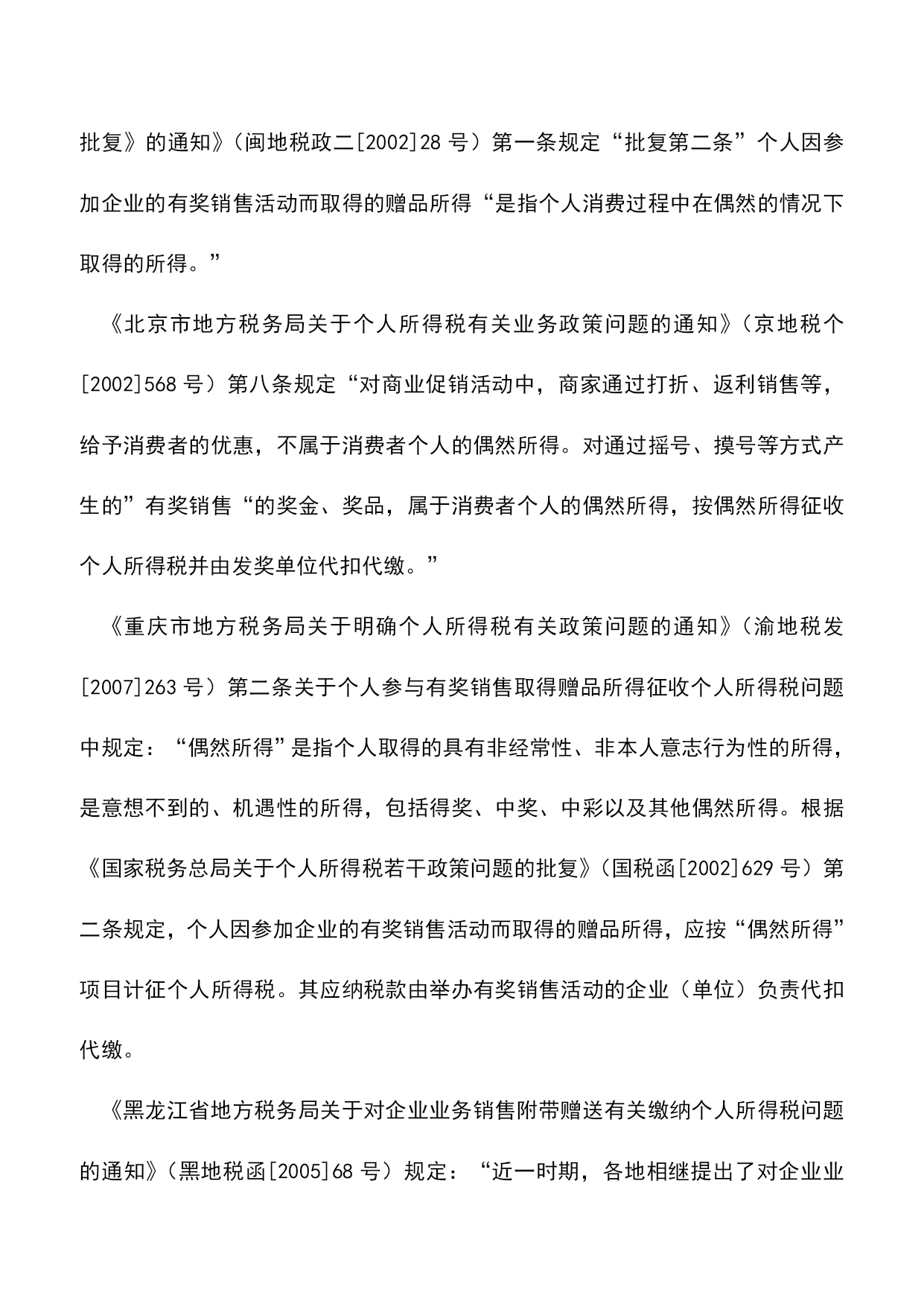 批复》的通知》（闽地税政二[2002]28 号）第一条规定“批复第二条”个人因参加企业的有奖销售活动而取得的赠品所得“是指个人消费过程中在偶然的情况下取得的所得。”

《北京市地方税务局关于个人所得税有关业务政策问题的通知》（京地税个[2002]568 号）第八条规定“对商业促销活动中，商家通过打折、返利销售等，给予消费者的优惠，不属于消费者个人的偶然所得。对通过摇号、摸号等方式产生的”有奖销售“的奖金、奖品，属于消费者个人的偶然所得，按偶然所得征收个人所得税并由发奖单位代扣代缴。”

《重庆市地方税务局关于明确个人所得税有关政策问题的通知》（渝地税发[2007]263 号）第二条关于个人参与有奖销售取得赠品所得征收个人所得税问题中规定：“偶然所得”是指个人取得的具有非经常性、非本人意志行为性的所得，是意想不到的、机遇性的所得，包括得奖、中奖、中彩以及其他偶然所得。根据《国家税务总局关于个人所得税若干政策问题的批复》（国税函[2002]629 号）第二条规定，个人因参加企业的有奖销售活动而取得的赠品所得，应按“偶然所得”项目计征个人所得税。其应纳税款由举办有奖销售活动的企业（单位）负责代扣代缴。

《黑龙江省地方税务局关于对企业业务销售附带赠送有关缴纳个人所得税问题的通知》（黑地税函[2005]68 号）规定：“近一时期，各地相继提出了对企业业